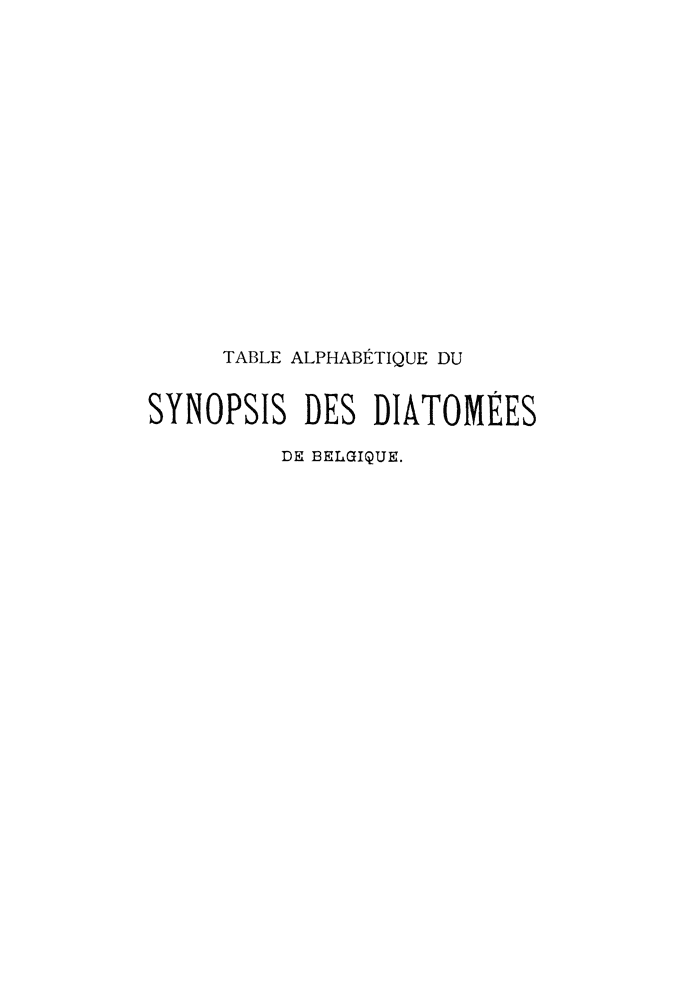 TABLE ALPHABÉTIQUE DU

SYNOPSIS DES DIATOMÉES

DE BELGIQUE.